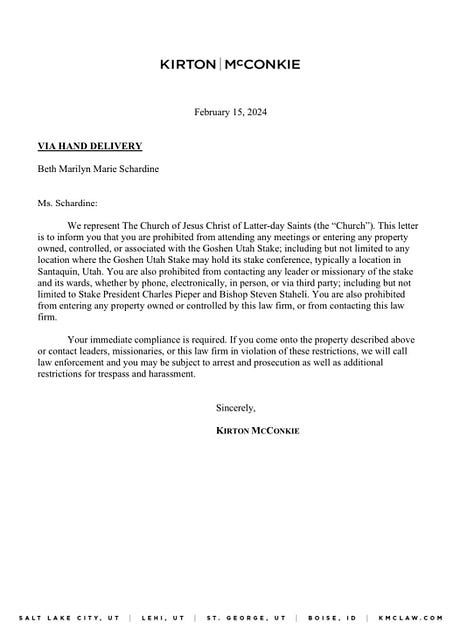 KIRTON | McCONKIE

February 15, 2024

VIA HAND DELIVERY

Beth Marilyn Marie Schardine

Ms. Schardine:

We represent The Church of Jesus Christ of Latter-day Saints (the "Church"). This letter is to inform you that you are prohibited from attending any meetings or entering any property owned, controlled, or associated with the Goshen Utah Stake; including but not limited to any location where the Goshen Utah Stake may hold its stake conference, typically a location in Santaquin, Utah. You are also prohibited from contacting any leader or missionary of the stake and its wards, whether by phone, electronically, in person, or via third party; including but not limited to Stake President Charles Pieper and Bishop Steven Staheli. You are also prohibited from entering any property owned or controlled by this law firm, or from contacting this law firm.

Your immediate compliance is required. If you come onto the property described above or contact leaders, missionaries, or this law firm in violation of these restrictions, we will call law enforcement and you may be subject to arrest and prosecution as well as additional restrictions for trespass and harassment.

Sincerely,

KIRTON MCCONKIE

SALT LAKE CITY, UT | LEHI, UT | ST. GEORGE, UT | BOISE, ID | KMCLAW.COM